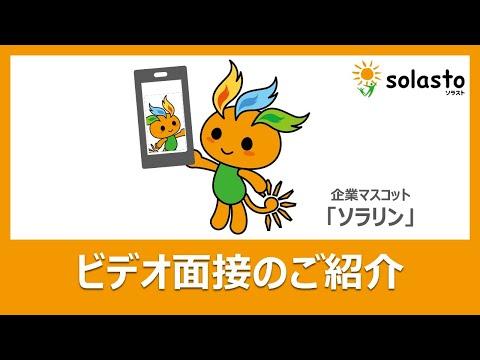 solasto
ソラスト

企業マスコット
「ソラリン」

ビデオ面接のご紹介